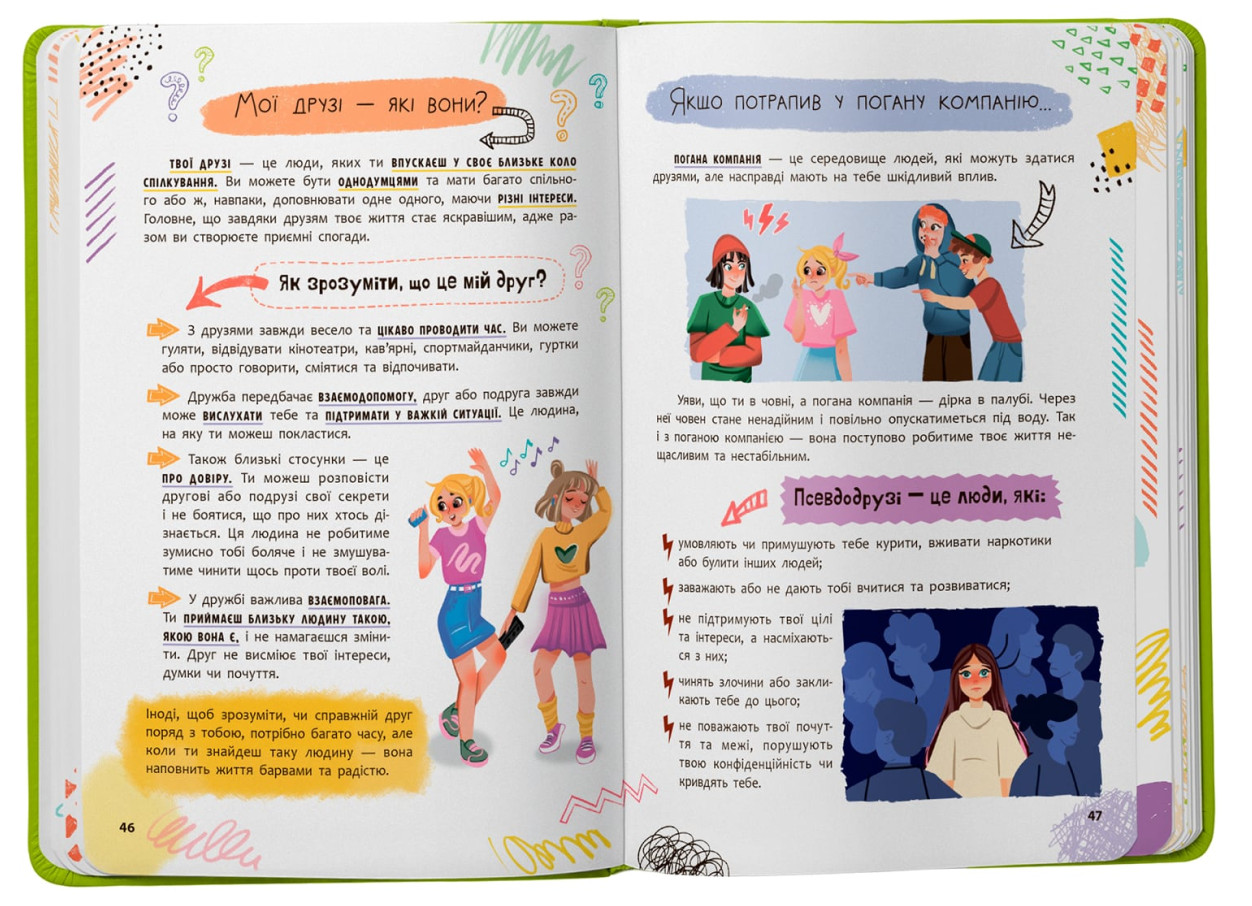 Мої друзі — які вони?

ТВОЇ ДРУЗІ — це люди, яких ти ВПУСКАЄШ У СВОЄ БЛИЗЬКЕ КОЛО СПІЛКУВАННЯ. Ви можете бути ОДНОДУМЦЯМИ та мати багато спільного або ж, навпаки, доповнювати одне одного, маючи РІЗНІ ІНТЕРЕСИ. Головне, що завдяки друзям твоє життя стає яскравішим, адже разом ви створюєте приємні спогади.

Як зрозуміти, що це мій друг?

З друзями завжди весело та ЦІКАВО ПРОВОДИТИ ЧАС. Ви можете гуляти, відвідувати кінотеатри, кав'ярні, спортмайданчики, гуртки або просто говорити, сміятися та відпочивати.

Дружба передбачає ВЗАЄМОДОПОМОГУ, друг або подруга завжди може ВИСЛУХАТИ тебе та ПІДТРИМАТИ У ВАЖКІЙ СИТУАЦІЇ. Це людина, на яку ти можеш покластися.

Також близькі стосунки — це ПРО ДОВІРУ. Ти можеш розповісти другові або подрузі свої секрети і не боятися, що про них хтось дізнається. Ця людина не робитиме зумисно тобі боляче і не змушуватиме чинити щось проти твоєї волі.

У дружбі важлива ВЗАЄМОПОВАГА. Ти ПРИЙМАЄШ БЛИЗЬКУ ЛЮДИНУ ТАКОЮ, ЯКОЮ ВОНА Є, і не намагаєшся змінити. Друг не висміює твої інтереси, думки чи почуття.

Іноді, щоб зрозуміти, чи справжній друг поряд з тобою, потрібно багато часу, але коли ти знайдеш таку людину — вона наповнить життя барвами та радістю.

46

Якщо потрапив у погану компанію...

ПОГАНА КОМПАНІЯ — це середовище людей, які можуть здатися друзями, але насправді мають на тебе шкідливий вплив.

Уяви, що ти в човні, а погана компанія — дірка в палубі. Через неї човен стане ненадійним і повільно опускатиметься під воду. Так і з поганою компанією — вона поступово робитиме твоє життя нещасливим та нестабільним.

Псевдодрузі — це люди, які:

умовляють чи примушують тебе курити, вживати наркотики або булити інших людей;

заважають або не дають тобі вчитися та розвиватися;

не підтримують твої цілі та інтереси, а насміхаються з них;

чинять злочини або закликають тебе до цього;

не поважають твої почуття та межі, порушують твою конфіденційність чи кривдять тебе.

47